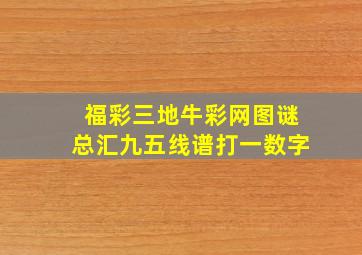 福彩三地牛彩网图谜
总汇九五线谱打一数字